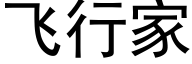 飞行家